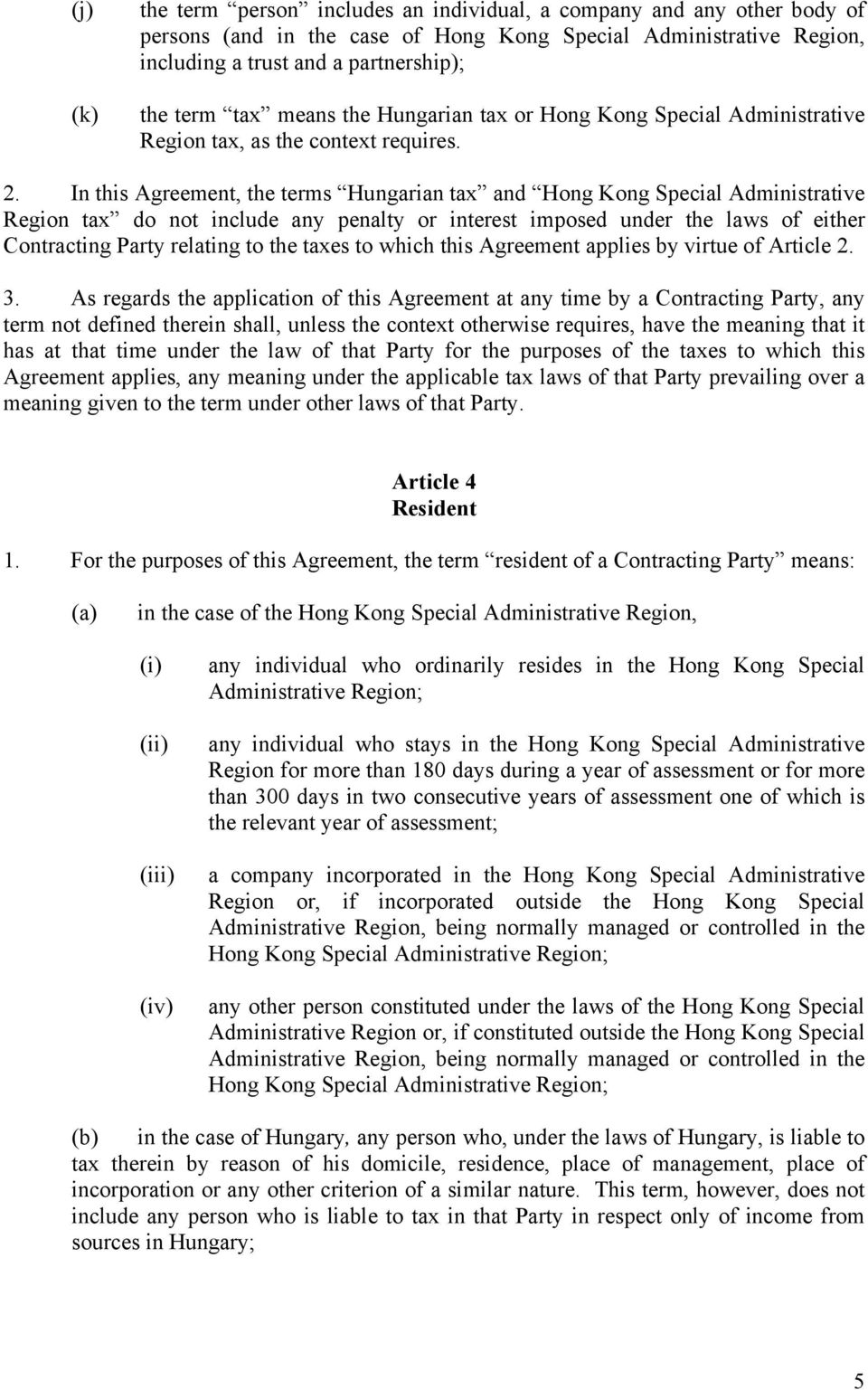 (j) the term “person” includes an individual, a company and any other body of persons (and in the case of Hong Kong Special Administrative Region, including a trust and a partnership);

(k) the term “tax” means the Hungarian tax or Hong Kong Special Administrative Region tax, as the context requires.

2. In this Agreement, the terms “Hungarian tax” and “Hong Kong Special Administrative Region tax” do not include any penalty or interest imposed under the laws of either Contracting Party relating to the taxes to which this Agreement applies by virtue of Article 2.

3. As regards the application of this Agreement at any time by a Contracting Party, any term not defined therein shall, unless the context otherwise requires, have the meaning that it has at that time under the law of that Party for the purposes of the taxes to which this Agreement applies, any meaning under the applicable tax laws of that Party prevailing over a meaning given to the term under other laws of that Party.

Article 4
Resident

1. For the purposes of this Agreement, the term “resident of a Contracting Party” means:

(a) in the case of the Hong Kong Special Administrative Region,

(i) any individual who ordinarily resides in the Hong Kong Special Administrative Region;

(ii) any individual who stays in the Hong Kong Special Administrative Region for more than 180 days during a year of assessment or for more than 300 days in two consecutive years of assessment one of which is the relevant year of assessment;

(iii) a company incorporated in the Hong Kong Special Administrative Region or, if incorporated outside the Hong Kong Special Administrative Region, being normally managed or controlled in the Hong Kong Special Administrative Region;

(iv) any other person constituted under the laws of the Hong Kong Special Administrative Region or, if constituted outside the Hong Kong Special Administrative Region, being normally managed or controlled in the Hong Kong Special Administrative Region;

(b) in the case of Hungary, any person who, under the laws of Hungary, is liable to tax therein by reason of his domicile, residence, place of management, place of incorporation or any other criterion of a similar nature. This term, however, does not include any person who is liable to tax in that Party in respect only of income from sources in Hungary;

5